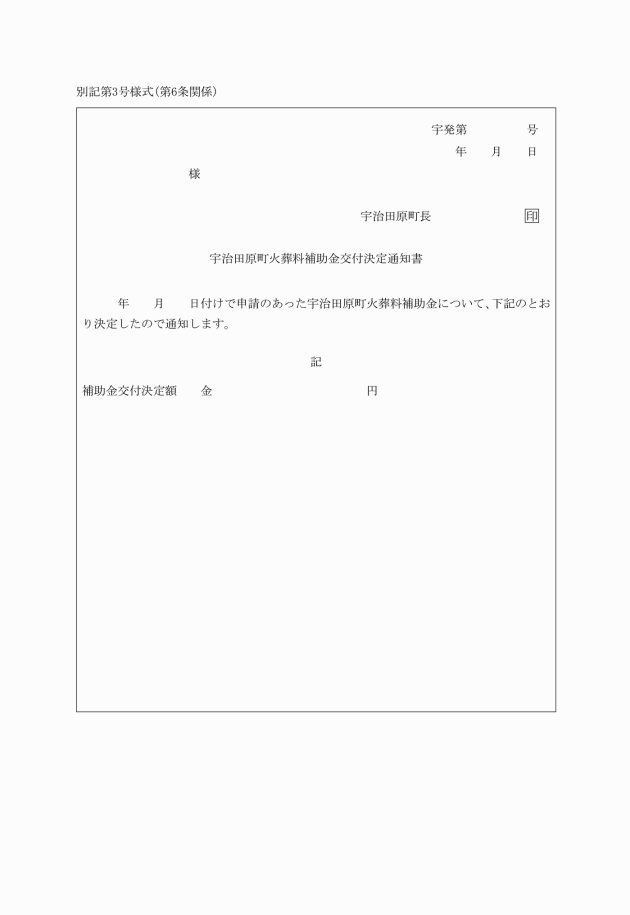 別記第3号様式(第6条関係)

宇発第　　　号
年　　月　　日

様

宇治田原町長　　　　　印

宇治田原町火葬料補助金交付決定通知書

年　　月　　日付けで申請のあった宇治田原町火葬料補助金について、下記のとおり決定したので通知します。

記

補助金交付決定額　　金　　　　　　　　円